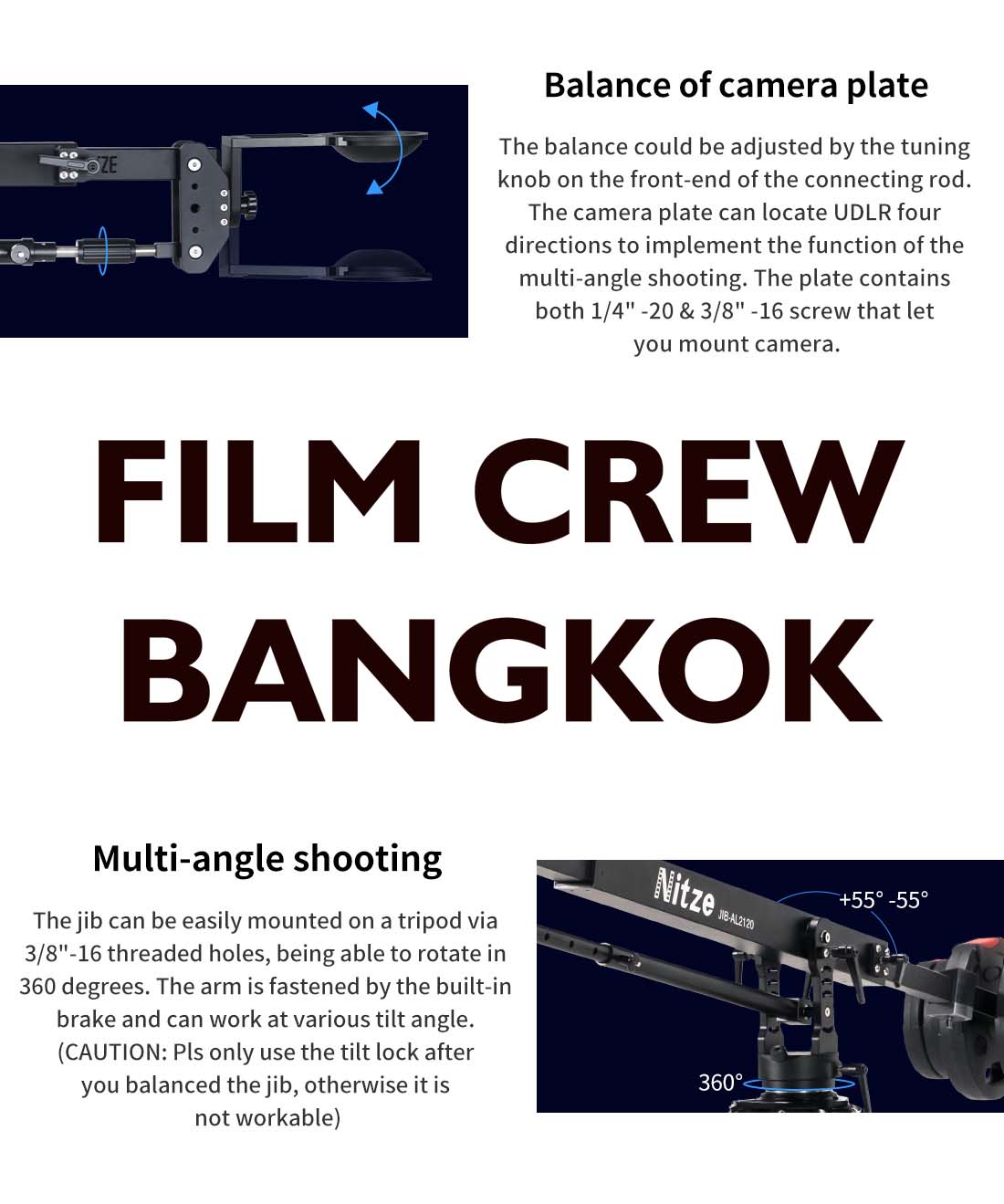 Balance of camera plate

The balance could be adjusted by the tuning knob on the front-end of the connecting rod. The camera plate can locate UDLR four directions to implement the function of the multi-angle shooting. The plate contains both 1/4" -20 & 3/8" -16 screw that let you mount camera.

FILM CREW BANGKOK

Multi-angle shooting

The jib can be easily mounted on a tripod via 3/8"-16 threaded holes, being able to rotate in 360 degrees. The arm is fastened by the built-in brake and can work at various tilt angle. (CAUTION: Pls only use the tilt lock after you balanced the jib, otherwise it is not workable)

Nitze
JIB-AL2120
+55° -55°
360°